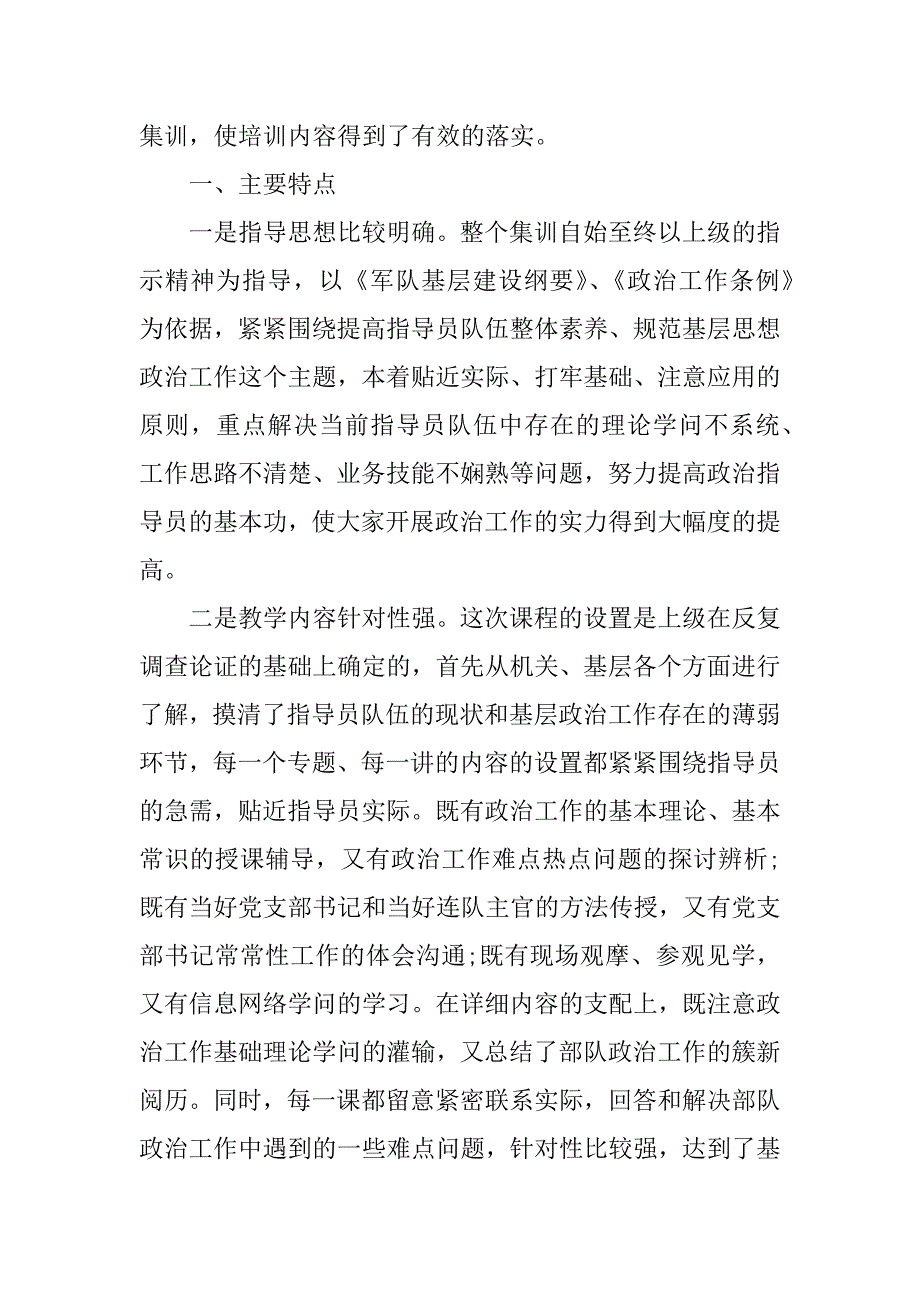 集训，使培训内容得到了有效的落实。

一、主要特点

一是指导思想比较明确。整个集训自始至终以上级的指示精神为指导，以《军队基层建设纲要》、《政治工作条例》为依据，紧紧围绕提高指导员队伍整体素养、规范基层思想政治工作这个主题，本着贴近实际、打牢基础、注意应用的原则，重点解决当前指导员队伍中存在的理论学问不系统、工作思路不清楚、业务技能不娴熟等问题，努力提高政治指导员的基本功，使大家开展政治工作的实力得到大幅度的提高。

二是教学内容针对性强。这次课程的设置是上级在反复调查论证的基础上确定的，首先从机关、基层各个方面进行了解，摸清了指导员队伍的现状和基层政治工作存在的薄弱环节，每一个专题、每一讲的内容的设置都紧紧围绕指导员的急需，贴近指导员实际。既有政治工作的基本理论、基本常识的授课辅导，又有政治工作难点热点问题的探讨辨析;既有当好党支部书记和当好连队主官的方法传授，又有党支部书记常常性工作的体会沟通;既有现场观摩、参观见学，又有信息网络学问的学习。在详细内容的支配上，既注意政治工作基础理论学问的灌输，又总结了部队政治工作的簇新阅历。同时，每一课都留意紧密联系实际，回答和解决部队政治工作中遇到的一些难点问题，针对性比较强，达到了基